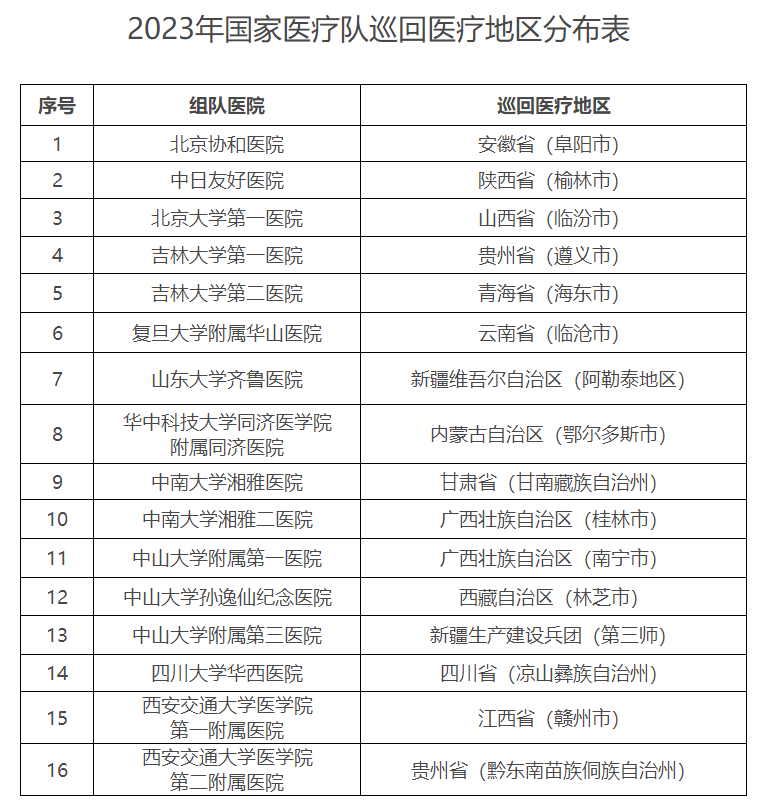 2023年国家医疗队巡回医疗地区分布表

| 序号 | 组队医院 | 巡回医疗地区 |
|---|---|---|
| 1 | 北京协和医院 | 安徽省（阜阳市） |
| 2 | 中日友好医院 | 陕西省（榆林市） |
| 3 | 北京大学第一医院 | 山西省（临汾市） |
| 4 | 吉林大学第一医院 | 贵州省（遵义市） |
| 5 | 吉林大学第二医院 | 青海省（海东市） |
| 6 | 复旦大学附属华山医院 | 云南省（临沧市） |
| 7 | 山东大学齐鲁医院 | 新疆维吾尔自治区（阿勒泰地区） |
| 8 | 华中科技大学同济医学院附属同济医院 | 内蒙古自治区（鄂尔多斯市） |
| 9 | 中南大学湘雅医院 | 甘肃省（甘南藏族自治州） |
| 10 | 中南大学湘雅二医院 | 广西壮族自治区（桂林市） |
| 11 | 中山大学附属第一医院 | 广西壮族自治区（南宁市） |
| 12 | 中山大学孙逸仙纪念医院 | 西藏自治区（林芝市） |
| 13 | 中山大学附属第三医院 | 新疆生产建设兵团（第三师） |
| 14 | 四川大学华西医院 | 四川省（凉山彝族自治州） |
| 15 | 西安交通大学医学院第一附属医院 | 江西省（赣州市） |
| 16 | 西安交通大学医学院第二附属医院 | 贵州省（黔东南苗族侗族自治州） |